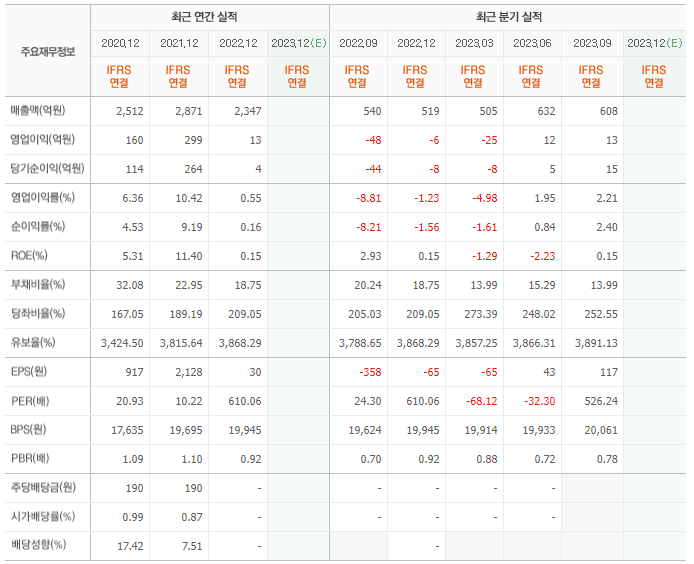 | 주요재무정보 | 최근 연간 실적 | | | | 최근 분기 실적 | | | | | |
|---|---|---|---|---|---|---|---|---|---|---|
| | 2020.12 | 2021.12 | 2022.12 | 2023.12(E) | 2022.09 | 2022.12 | 2023.03 | 2023.06 | 2023.09 | 2023.12(E) |
| | IFRS 연결 | IFRS 연결 | IFRS 연결 | IFRS 연결 | IFRS 연결 | IFRS 연결 | IFRS 연결 | IFRS 연결 | IFRS 연결 | IFRS 연결 |
| 매출액(억원) | 2,512 | 2,871 | 2,347 | | 540 | 519 | 505 | 632 | 608 | |
| 영업이익(억원) | 160 | 299 | 13 | | -48 | -6 | -25 | 12 | 13 | |
| 당기순이익(억원) | 114 | 264 | 4 | | -44 | -8 | -8 | 5 | 15 | |
| 영업이익률(%) | 6.36 | 10.42 | 0.55 | | -8.81 | -1.23 | -4.98 | 1.95 | 2.21 | |
| 순이익률(%) | 4.53 | 9.19 | 0.16 | | -8.21 | -1.56 | -1.61 | 0.84 | 2.40 | |
| ROE(%) | 5.31 | 11.40 | 0.15 | | 2.93 | 0.15 | -1.29 | -2.23 | 0.15 | |
| 부채비율(%) | 32.08 | 22.95 | 18.75 | | 20.24 | 18.75 | 13.99 | 15.29 | 13.99 | |
| 당좌비율(%) | 167.05 | 189.19 | 209.05 | | 205.03 | 209.05 | 273.39 | 248.02 | 252.55 | |
| 유보율(%) | 3,424.50 | 3,815.64 | 3,868.29 | | 3,788.65 | 3,868.29 | 3,857.25 | 3,866.31 | 3,891.13 | |
| EPS(원) | 917 | 2,128 | 30 | | -358 | -65 | -65 | 43 | 117 | |
| PER(배) | 20.93 | 10.22 | 610.06 | | 24.30 | 610.06 | -68.12 | -32.30 | 526.24 | |
| BPS(원) | 17,635 | 19,695 | 19,945 | | 19,624 | 19,945 | 19,914 | 19,933 | 20,061 | |
| PBR(배) | 1.09 | 1.10 | 0.92 | | 0.70 | 0.92 | 0.88 | 0.72 | 0.78 | |
| 주당배당금(원) | 190 | 190 | - | | - | - | - | - | | |
| 시가배당률(%) | 0.99 | 0.87 | - | | - | - | - | - | | |
| 배당성향(%) | 17.42 | 7.51 | - | | | - | | | | |